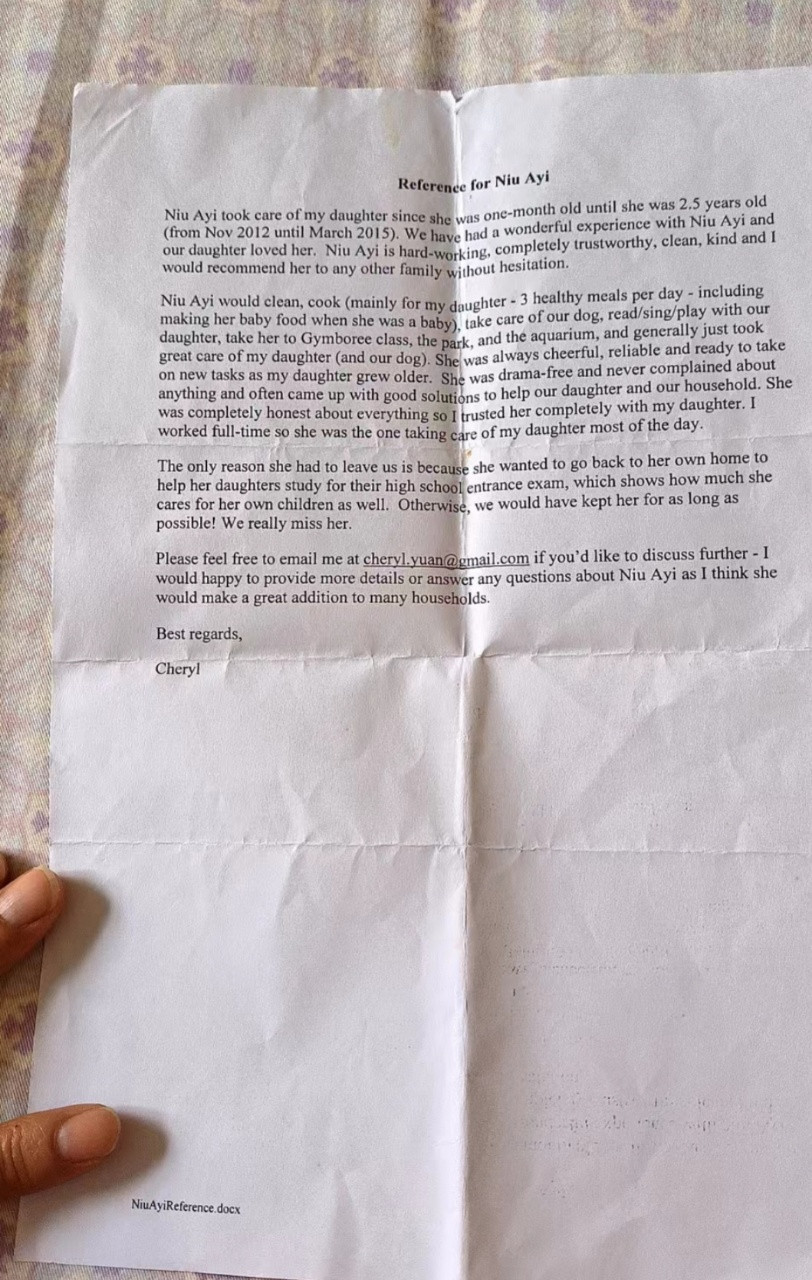 Reference for Niu Ayi

Niu Ayi took care of my daughter since she was one-month old until she was 2.5 years old (from Nov 2012 until March 2015). We have had a wonderful experience with Niu Ayi and our daughter loved her. Niu Ayi is hard-working, completely trustworthy, clean, kind and I would recommend her to any other family without hesitation.

Niu Ayi would clean, cook (mainly for my daughter - 3 healthy meals per day - including making her baby food when she was a baby), take care of our dog, read/sing/play with our daughter, take her to Gymboree class, the park, and the aquarium, and generally just took great care of my daughter (and our dog). She was always cheerful, reliable and ready to take on new tasks as my daughter grew older. She was drama-free and never complained about anything and often came up with good solutions to help our daughter and our household. She was completely honest about everything so I trusted her completely with my daughter. I worked full-time so she was the one taking care of my daughter most of the day.

The only reason she had to leave us is because she wanted to go back to her own home to help her daughters study for their high school entrance exam, which shows how much she cares for her own children as well. Otherwise, we would have kept her for as long as possible! We really miss her.

Please feel free to email me at cheryl.yuan@gmail.com if you'd like to discuss further - I would happy to provide more details or answer any questions about Niu Ayi as I think she would make a great addition to many households.

Best regards,

Cheryl

NiuAyiReference.docx